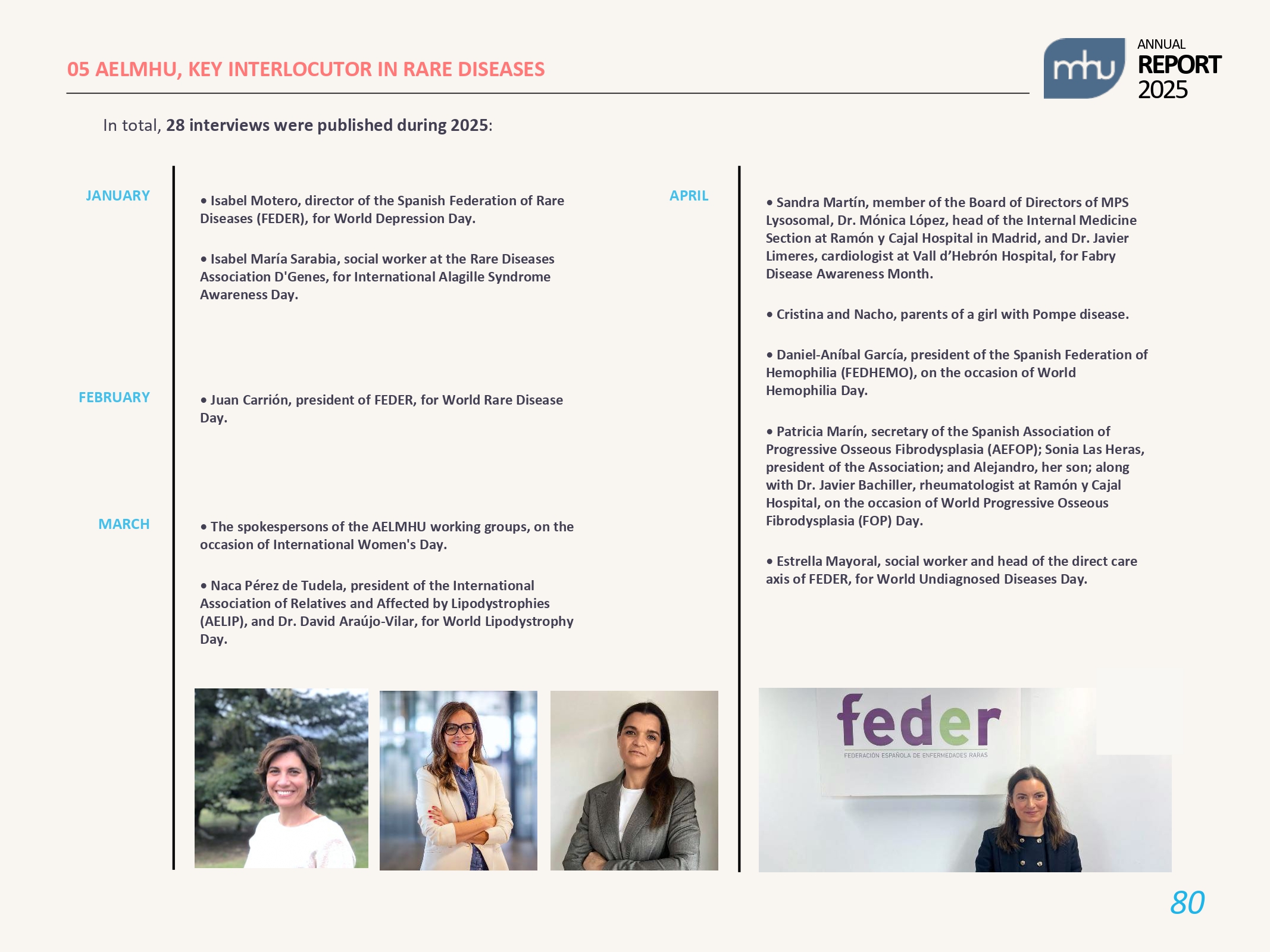 05 AELMHU, KEY INTERLOCUTOR IN RARE DISEASES

mhu ANNUAL REPORT 2025

In total, 28 interviews were published during 2025:

JANUARY

• Isabel Motero, director of the Spanish Federation of Rare Diseases (FEDER), for World Depression Day.

• Isabel María Sarabia, social worker at the Rare Diseases Association D'Genes, for International Alagille Syndrome Awareness Day.

FEBRUARY

• Juan Carrión, president of FEDER, for World Rare Disease Day.

MARCH

• The spokespersons of the AELMHU working groups, on the occasion of International Women's Day.

• Naca Pérez de Tudela, president of the International Association of Relatives and Affected by Lipodystrophies (AELIP), and Dr. David Araújo-Vilar, for World Lipodystrophy Day.

APRIL

• Sandra Martín, member of the Board of Directors of MPS Lysosomal, Dr. Mónica López, head of the Internal Medicine Section at Ramón y Cajal Hospital in Madrid, and Dr. Javier Limeres, cardiologist at Vall d'Hebrón Hospital, for Fabry Disease Awareness Month.

• Cristina and Nacho, parents of a girl with Pompe disease.

• Daniel-Aníbal García, president of the Spanish Federation of Hemophilia (FEDHEMO), on the occasion of World Hemophilia Day.

• Patricia Marín, secretary of the Spanish Association of Progressive Osseous Fibrodysplasia (AEFOP); Sonia Las Heras, president of the Association; and Alejandro, her son; along with Dr. Javier Bachiller, rheumatologist at Ramón y Cajal Hospital, on the occasion of World Progressive Osseous Fibrodysplasia (FOP) Day.

• Estrella Mayoral, social worker and head of the direct care axis of FEDER, for World Undiagnosed Diseases Day.

feder
FEDERACIÓN ESPAÑOLA DE ENFERMEDADES RARAS

80